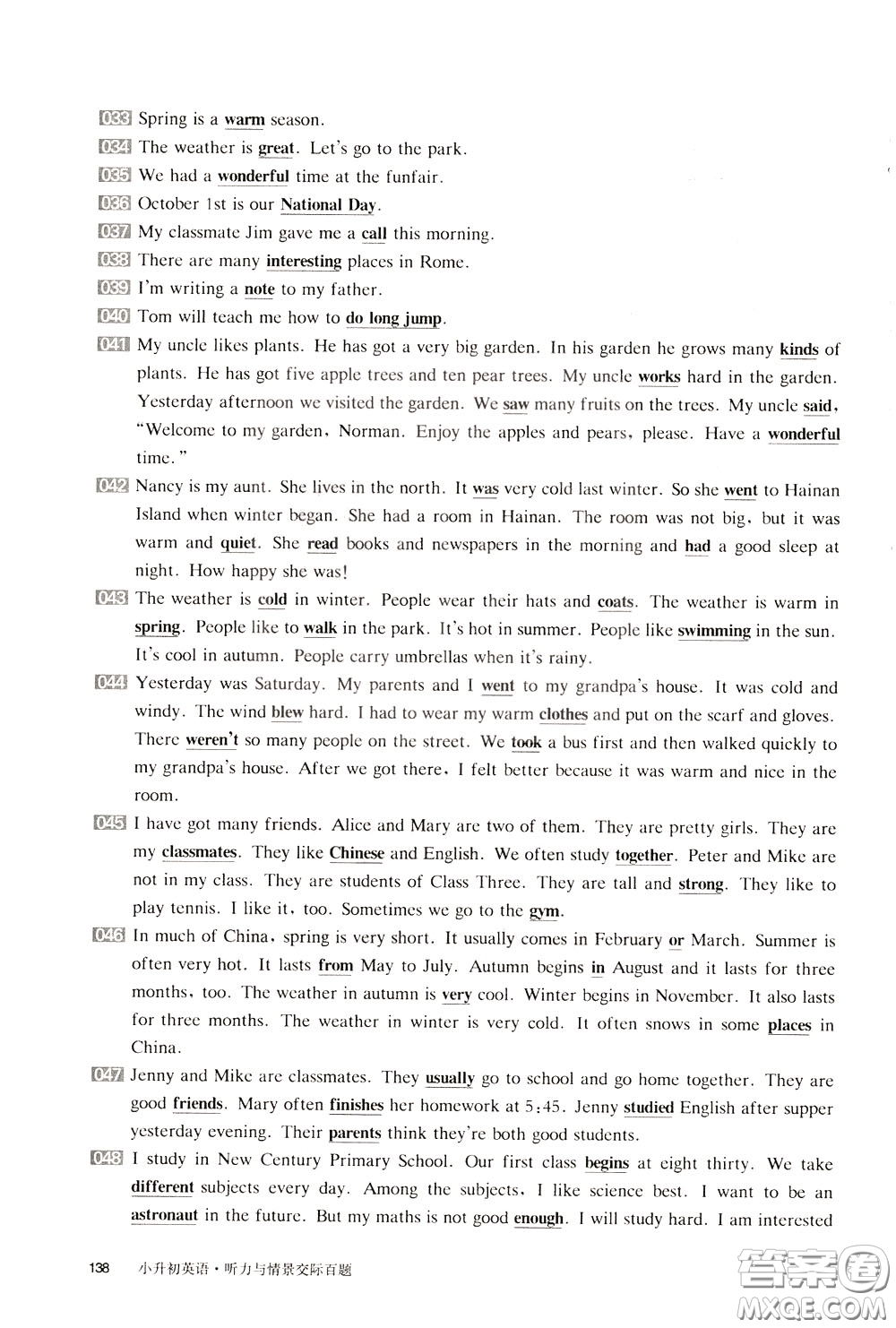 033 Spring is a warm season.
034 The weather is great. Let's go to the park.
035 We had a wonderful time at the funfair.
036 October 1st is our National Day.
037 My classmate Jim gave me a call this morning.
038 There are many interesting places in Rome.
039 I'm writing a note to my father.
040 Tom will teach me how to do long jump.
041 My uncle likes plants. He has got a very big garden. In his garden he grows many kinds of plants. He has got five apple trees and ten pear trees. My uncle works hard in the garden. Yesterday afternoon we visited the garden. We saw many fruits on the trees. My uncle said, "Welcome to my garden, Norman. Enjoy the apples and pears, please. Have a wonderful time."
042 Nancy is my aunt. She lives in the north. It was very cold last winter. So she went to Hainan Island when winter began. She had a room in Hainan. The room was not big, but it was warm and quiet. She read books and newspapers in the morning and had a good sleep at night. How happy she was!
043 The weather is cold in winter. People wear their hats and coats. The weather is warm in spring. People like to walk in the park. It's hot in summer. People like swimming in the sun. It's cool in autumn. People carry umbrellas when it's rainy.
044 Yesterday was Saturday. My parents and I went to my grandpa's house. It was cold and windy. The wind blew hard. I had to wear my warm clothes and put on the scarf and gloves. There weren't so many people on the street. We took a bus first and then walked quickly to my grandpa's house. After we got there, I felt better because it was warm and nice in the room.
045 I have got many friends. Alice and Mary are two of them. They are pretty girls. They are my classmates. They like Chinese and English. We often study together. Peter and Mike are not in my class. They are students of Class Three. They are tall and strong. They like to play tennis. I like it, too. Sometimes we go to the gym.
046 In much of China, spring is very short. It usually comes in February or March. Summer is often very hot. It lasts from May to July. Autumn begins in August and it lasts for three months, too. The weather in autumn is very cool. Winter begins in November. It also lasts for three months. The weather in winter is very cold. It often snows in some places in China.
047 Jenny and Mike are classmates. They usually go to school and go home together. They are good friends. Mary often finishes her homework at 5:45. Jenny studied English after supper yesterday evening. Their parents think they're both good students.
048 I study in New Century Primary School. Our first class begins at eight thirty. We take different subjects every day. Among the subjects, I like science best. I want to be an astronaut in the future. But my maths is not good enough. I will study hard. I am interested

138 小升初英语·听力与情景交际百题

答案圈 MXQE.COM